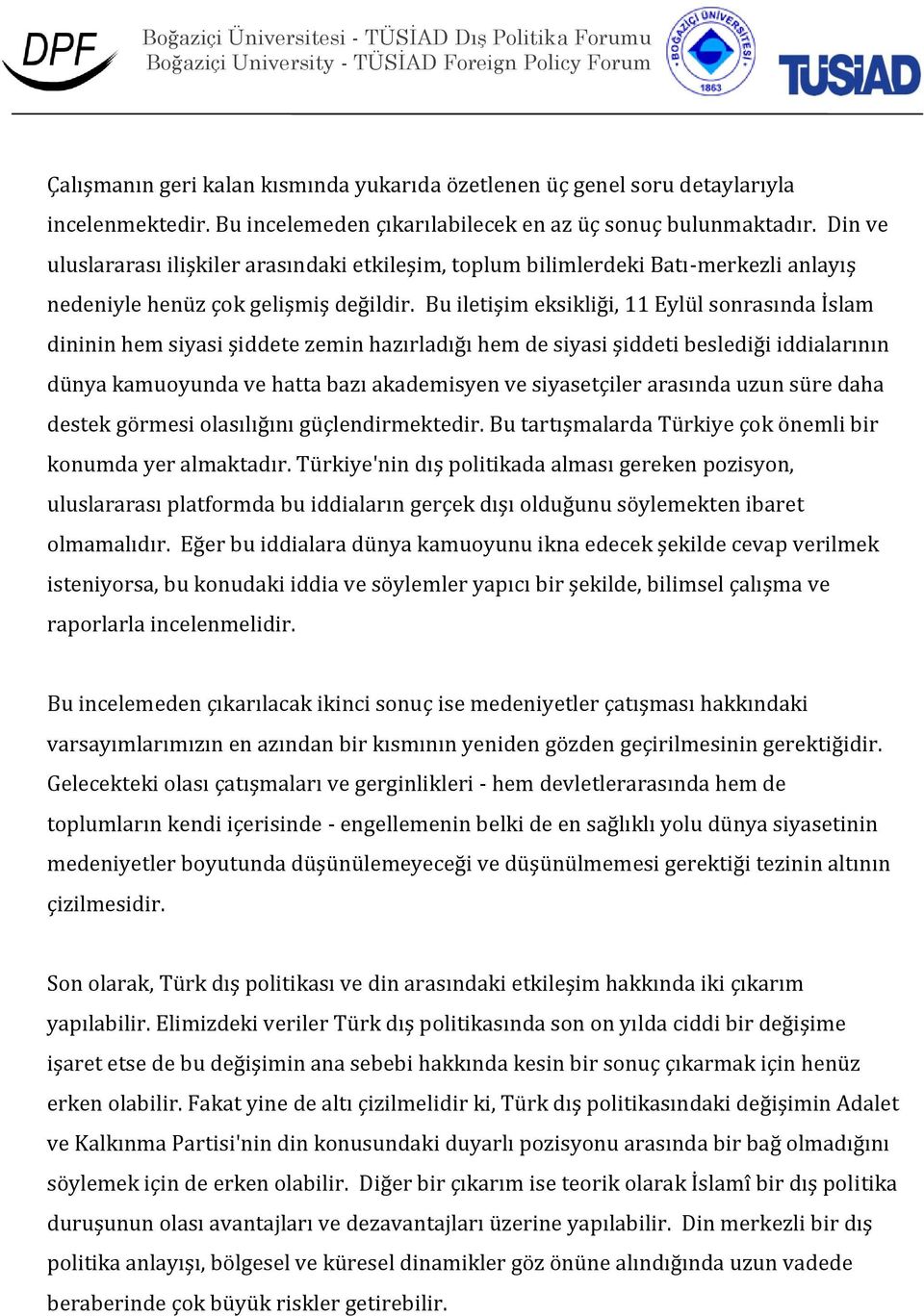 DPF

Boğaziçi Üniversitesi - TÜSİAD Dış Politika Forumu
Boğaziçi University - TÜSİAD Foreign Policy Forum

BOĞAZİÇİ ÜNİVERSİTESİ 1863

TÜSİAD

Çalışmanın geri kalan kısmında yukarıda özetlenen üç genel soru detaylarıyla incelenmektedir. Bu incelemeden çıkarılabilecek en az üç sonuç bulunmaktadır. Din ve uluslararası ilişkiler arasındaki etkileşim, toplum bilimlerdeki Batı-merkezli anlayış nedeniyle henüz çok gelişmiş değildir. Bu iletişim eksikliği, 11 Eylül sonrasında İslam dininin hem siyasi şiddete zemin hazırladığı hem de siyasi şiddeti beslediği iddialarının dünya kamuoyunda ve hatta bazı akademisyen ve siyasetçiler arasında uzun süre daha destek görmesi olasılığını güçlendirmektedir. Bu tartışmalarda Türkiye çok önemli bir konumda yer almaktadır. Türkiye'nin dış politikada alması gereken pozisyon, uluslararası platformda bu iddiaların gerçek dışı olduğunu söylemekten ibaret olmamalıdır. Eğer bu iddialara dünya kamuoyunu ikna edecek şekilde cevap verilmek isteniyorsa, bu konudaki iddia ve söylemler yapıcı bir şekilde, bilimsel çalışma ve raporlarla incelenmelidir.

Bu incelemeden çıkarılacak ikinci sonuç ise medeniyetler çatışması hakkındaki varsayımlarımızın en azından bir kısmının yeniden gözden geçirilmesinin gerektiğidir. Gelecekteki olası çatışmaları ve gerginlikleri - hem devletlerarasında hem de toplumların kendi içerisinde - engellemenin belki de en sağlıklı yolu dünya siyasetinin medeniyetler boyutunda düşünülemeyeceği ve düşünülmemesi gerektiği tezinin altının çizilmesidir.

Son olarak, Türk dış politikası ve din arasındaki etkileşim hakkında iki çıkarım yapılabilir. Elimizdeki veriler Türk dış politikasında son on yılda ciddi bir değişime işaret etse de bu değişimin ana sebebi hakkında kesin bir sonuç çıkarmak için henüz erken olabilir. Fakat yine de altı çizilmelidir ki, Türk dış politikasındaki değişimin Adalet ve Kalkınma Partisi'nin din konusundaki duyarlı pozisyonu arasında bir bağ olmadığını söylemek için de erken olabilir. Diğer bir çıkarım ise teorik olarak İslamî bir dış politika duruşunun olası avantajları ve dezavantajları üzerine yapılabilir. Din merkezli bir dış politika anlayışı, bölgesel ve küresel dinamikler göz önüne alındığında uzun vadede beraberinde çok büyük riskler getirebilir.